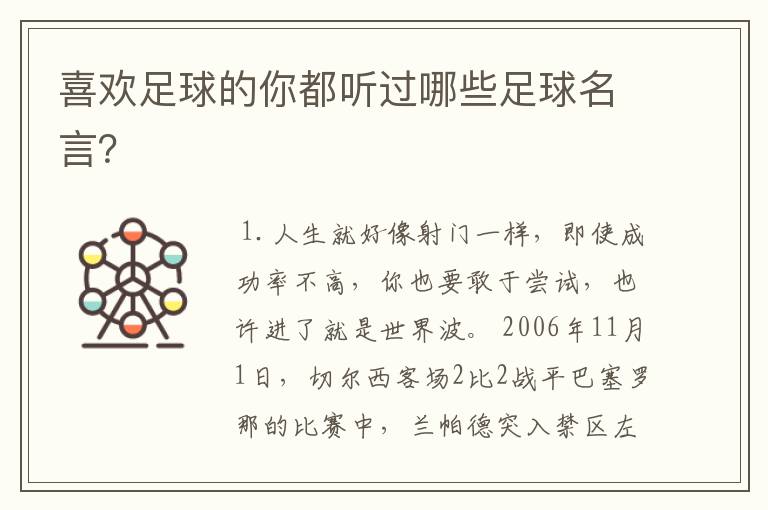 喜欢足球的你都听过哪些足球名言?

1. 人生就好像射门一样，即使成功率不高，你也要敢于尝试，也许进了就是世界波。2006年11月1日，切尔西客场2比2战平巴塞罗那的比赛中，兰帕德突入禁区左